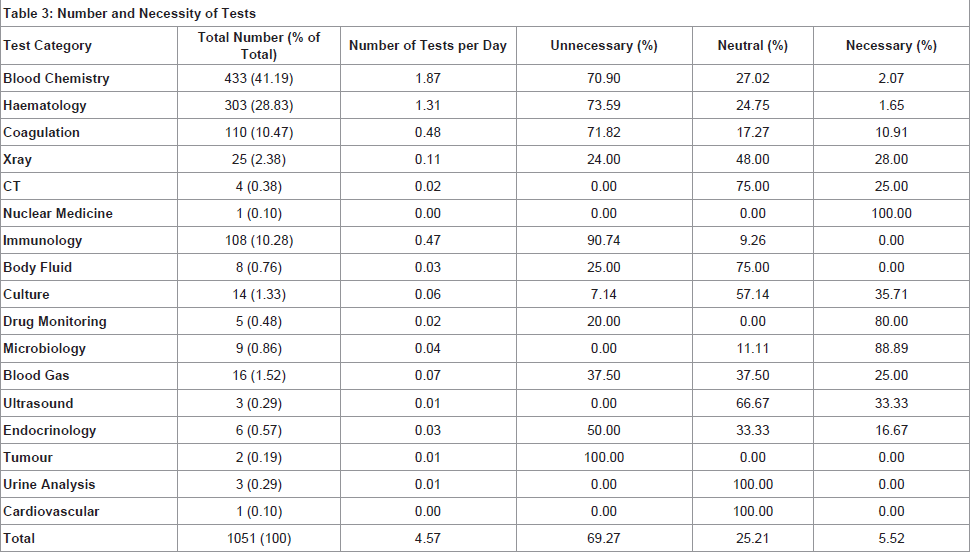 Table 3: Number and Necessity of Tests

| Test Category | Total Number (% of Total) | Number of Tests per Day | Unnecessary (%) | Neutral (%) | Necessary (%) |
|---|---|---|---|---|---|
| Blood Chemistry | 433 (41.19) | 1.87 | 70.90 | 27.02 | 2.07 |
| Haematology | 303 (28.83) | 1.31 | 73.59 | 24.75 | 1.65 |
| Coagulation | 110 (10.47) | 0.48 | 71.82 | 17.27 | 10.91 |
| Xray | 25 (2.38) | 0.11 | 24.00 | 48.00 | 28.00 |
| CT | 4 (0.38) | 0.02 | 0.00 | 75.00 | 25.00 |
| Nuclear Medicine | 1 (0.10) | 0.00 | 0.00 | 0.00 | 100.00 |
| Immunology | 108 (10.28) | 0.47 | 90.74 | 9.26 | 0.00 |
| Body Fluid | 8 (0.76) | 0.03 | 25.00 | 75.00 | 0.00 |
| Culture | 14 (1.33) | 0.06 | 7.14 | 57.14 | 35.71 |
| Drug Monitoring | 5 (0.48) | 0.02 | 20.00 | 0.00 | 80.00 |
| Microbiology | 9 (0.86) | 0.04 | 0.00 | 11.11 | 88.89 |
| Blood Gas | 16 (1.52) | 0.07 | 37.50 | 37.50 | 25.00 |
| Ultrasound | 3 (0.29) | 0.01 | 0.00 | 66.67 | 33.33 |
| Endocrinology | 6 (0.57) | 0.03 | 50.00 | 33.33 | 16.67 |
| Tumour | 2 (0.19) | 0.01 | 100.00 | 0.00 | 0.00 |
| Urine Analysis | 3 (0.29) | 0.01 | 0.00 | 100.00 | 0.00 |
| Cardiovascular | 1 (0.10) | 0.00 | 0.00 | 100.00 | 0.00 |
| Total | 1051 (100) | 4.57 | 69.27 | 25.21 | 5.52 |